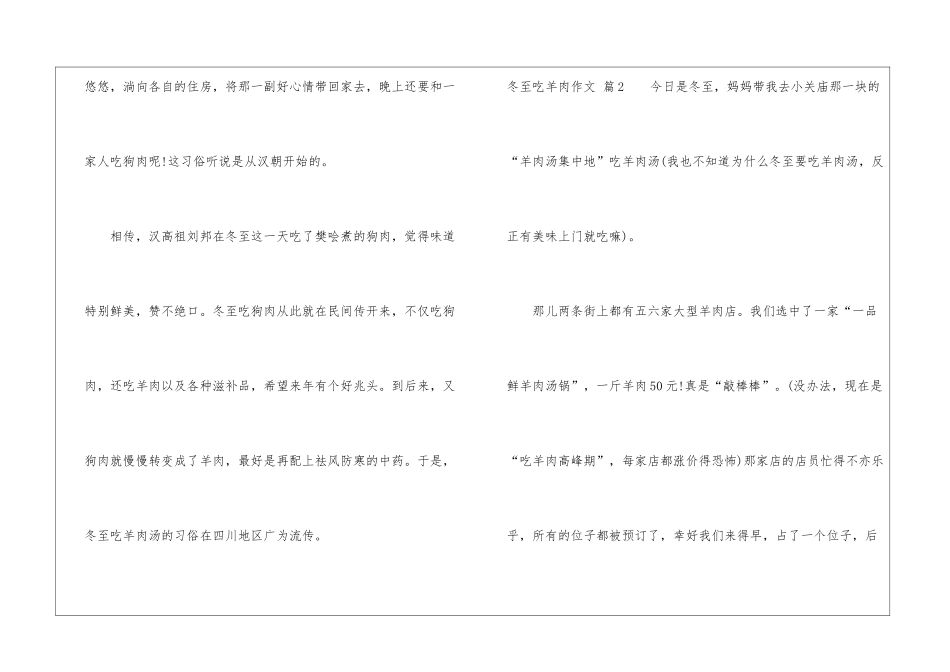 悠悠，淌向各自的住房，将那一副好心情带回家去，晚上还要和一家人吃狗肉呢!这习俗听说是从汉朝开始的。

相传，汉高祖刘邦在冬至这一天吃了樊哙煮的狗肉，觉得味道特别鲜美，赞不绝口。冬至吃狗肉从此就在民间传开来，不仅吃狗肉，还吃羊肉以及各种滋补品，希望来年有个好兆头。到后来，又狗肉就慢慢转变成了羊肉，最好是再配上祛风防寒的中药。于是，冬至吃羊肉汤的习俗在四川地区广为流传。

冬至吃羊肉作文 篇2 今日是冬至，妈妈带我去小关庙那一块的“羊肉汤集中地”吃羊肉汤(我也不知道为什么冬至要吃羊肉汤，反正有美味上门就吃嘛)。

那儿两条街上都有五六家大型羊肉店。我们选中了一家“一品鲜羊肉汤锅”，一斤羊肉50元!真是“敲棒棒”。(没办法，现在是“吃羊肉高峰期”，每家店都涨价得恐怖)那家店的店员忙得不亦乐乎，所有的位子都被预订了，幸好我们来得早，占了一个位子，后